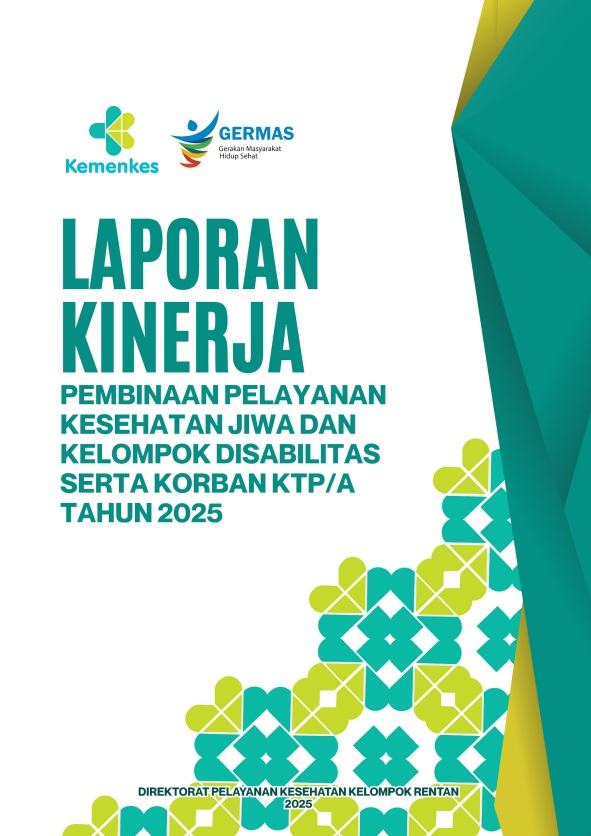 Kemenkes

GERMAS
Gerakan Masyarakat
Hidup Sehat

LAPORAN
KINERJA

PEMBINAAN PELAYANAN
KESEHATAN JIWA DAN
KELOMPOK DISABILITAS
SERTA KORBAN KTP/A
TAHUN 2025

DIREKTORAT PELAYANAN KESEHATAN KELOMPOK RENTAN
2025